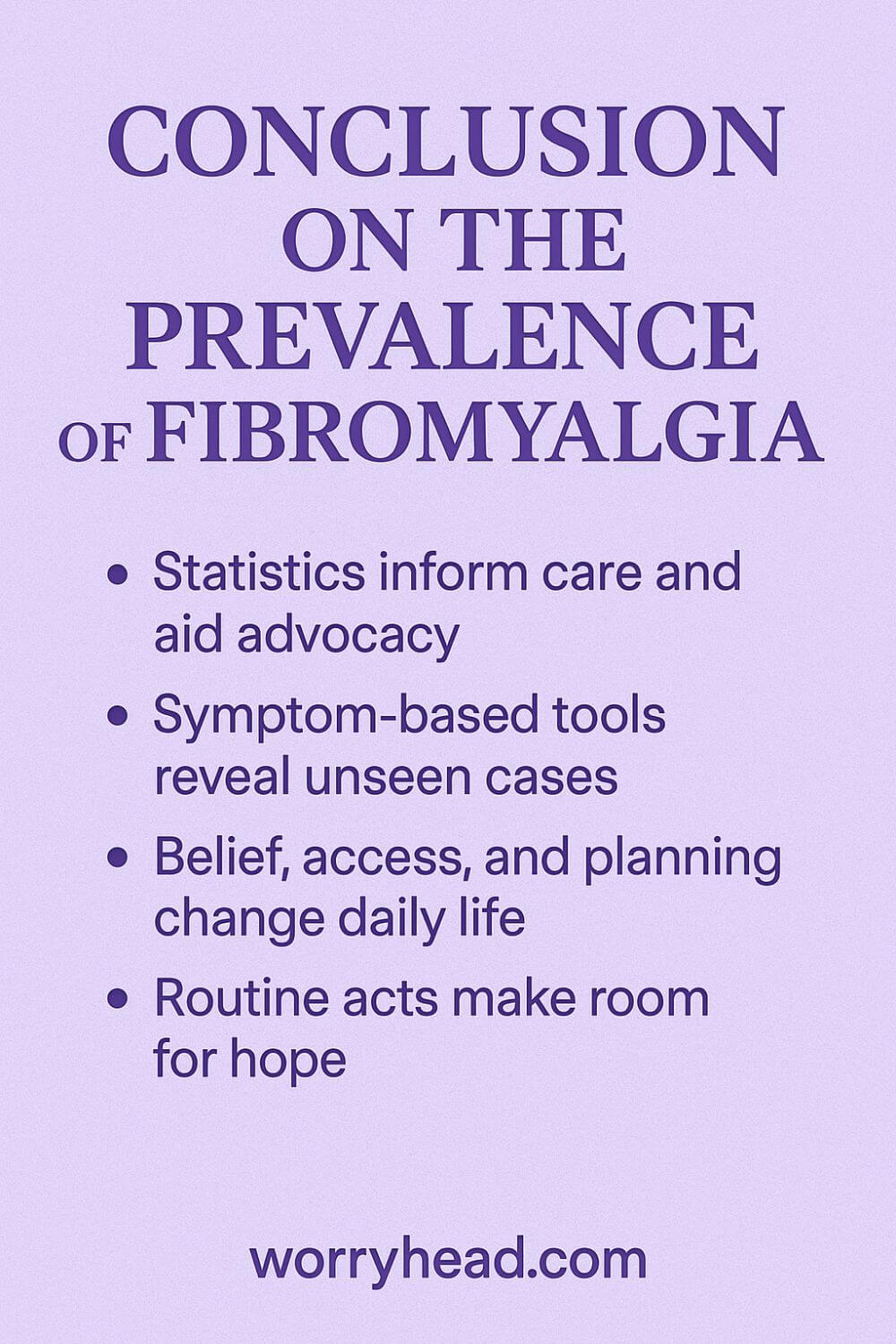 CONCLUSION ON THE PREVALENCE OF FIBROMYALGIA

• Statistics inform care and aid advocacy
• Symptom-based tools reveal unseen cases
• Belief, access, and planning change daily life
• Routine acts make room for hope

worryhead.com